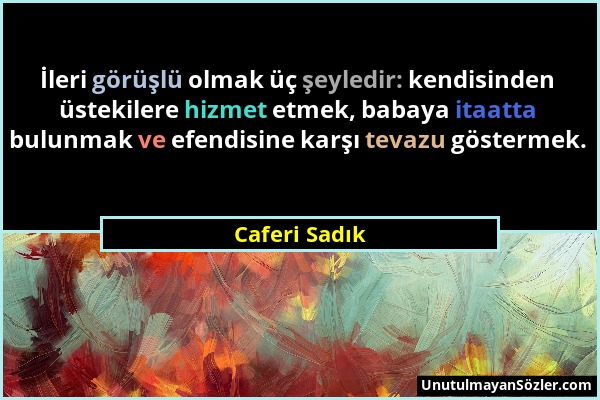 İleri görüşlü olmak üç şeyledir: kendisinden üstekilere hizmet etmek, babaya itaatta bulunmak ve efendisine karşı tevazu göstermek.

Caferi Sadık

UnutulmayanSözler.com